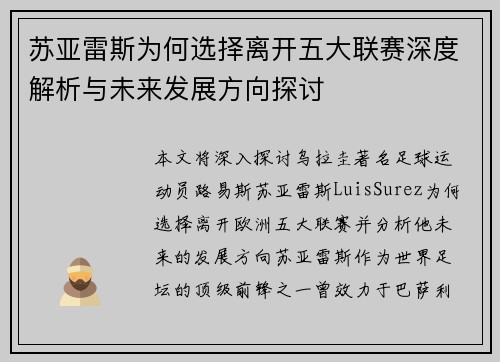 苏亚雷斯为何选择离开五大联赛深度解析与未来发展方向探讨

本文将深入探讨乌拉圭著名足球运动员路易斯苏亚雷斯LuisSurez为何选择离开欧洲五大联赛并分析他未来的发展方向苏亚雷斯作为世界足坛的顶级前锋之一曾效力于巴萨利